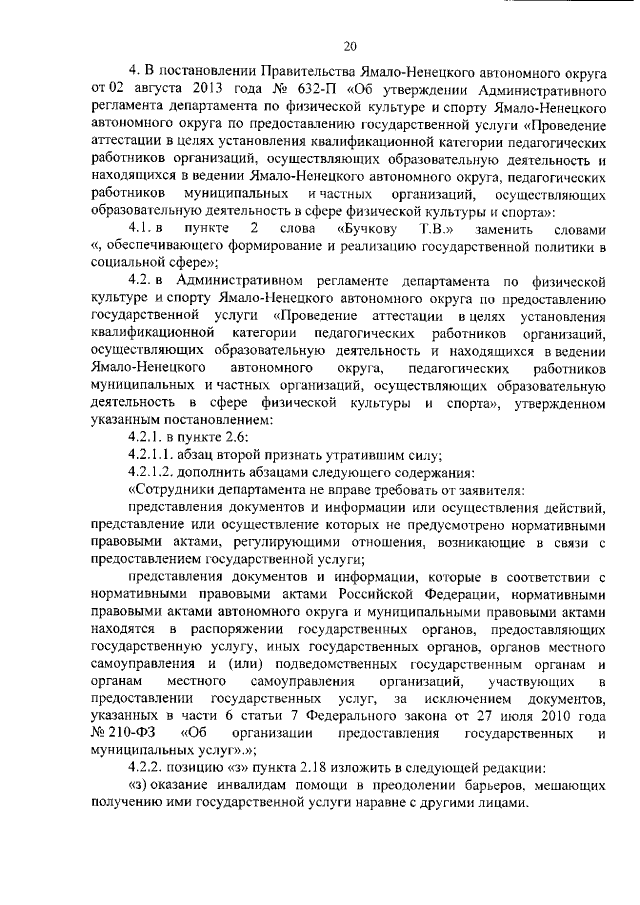 20

4. В постановлении Правительства Ямало-Ненецкого автономного округа от 02 августа 2013 года № 632-П «Об утверждении Административного регламента департамента по физической культуре и спорту Ямало-Ненецкого автономного округа по предоставлению государственной услуги «Проведение аттестации в целях установления квалификационной категории педагогических работников организаций, осуществляющих образовательную деятельность и находящихся в ведении Ямало-Ненецкого автономного округа, педагогических работников муниципальных и частных организаций, осуществляющих образовательную деятельность в сфере физической культуры и спорта»:

4.1. в пункте 2 слова «Бучкову Т.В.» заменить словами «, обеспечивающего формирование и реализацию государственной политики в социальной сфере»;

4.2. в Административном регламенте департамента по физической культуре и спорту Ямало-Ненецкого автономного округа по предоставлению государственной услуги «Проведение аттестации в целях установления квалификационной категории педагогических работников организаций, осуществляющих образовательную деятельность и находящихся в ведении Ямало-Ненецкого автономного округа, педагогических работников муниципальных и частных организаций, осуществляющих образовательную деятельность в сфере физической культуры и спорта», утвержденном указанным постановлением:

4.2.1. в пункте 2.6:

4.2.1.1. абзац второй признать утратившим силу;

4.2.1.2. дополнить абзацами следующего содержания:

«Сотрудники департамента не вправе требовать от заявителя:

представления документов и информации или осуществления действий, представление или осуществление которых не предусмотрено нормативными правовыми актами, регулирующими отношения, возникающие в связи с предоставлением государственной услуги;

представления документов и информации, которые в соответствии с нормативными правовыми актами Российской Федерации, нормативными правовыми актами автономного округа и муниципальными правовыми актами находятся в распоряжении государственных органов, предоставляющих государственную услугу, иных государственных органов, органов местного самоуправления и (или) подведомственных государственным органам и органам местного самоуправления организаций, участвующих в предоставлении государственных услуг, за исключением документов, указанных в части 6 статьи 7 Федерального закона от 27 июля 2010 года № 210-ФЗ «Об организации предоставления государственных и муниципальных услуг».»;

4.2.2. позицию «з» пункта 2.18 изложить в следующей редакции:

«з) оказание инвалидам помощи в преодолении барьеров, мешающих получению ими государственной услуги наравне с другими лицами.